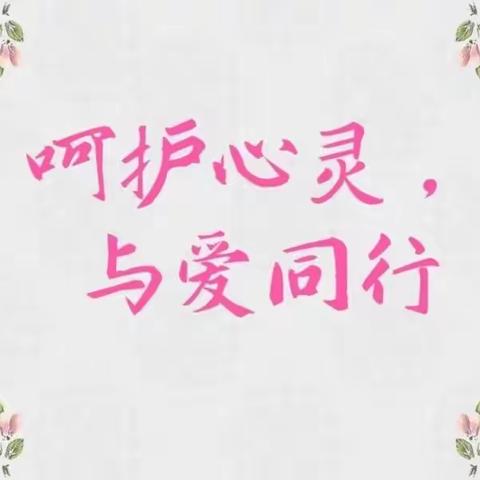 呵护心灵，
与爱同行